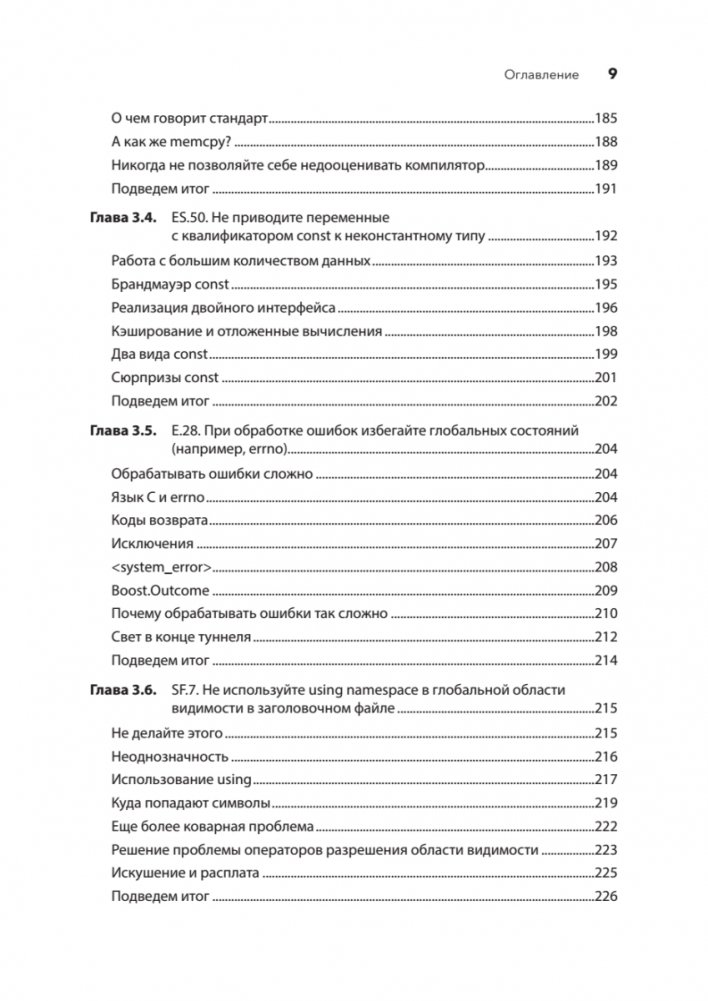 Оглавление 9

О чем говорит стандарт 185
А как же memcpy? 188
Никогда не позволяйте себе недооценивать компилятор 189
Подведем итог 191

Глава 3.4. ES.50. Не приводите переменные с квалификатором const к неконстантному типу 192
Работа с большим количеством данных 193
Брандмауэр const 195
Реализация двойного интерфейса 196
Кэширование и отложенные вычисления 198
Два вида const 199
Сюрпризы const 201
Подведем итог 202

Глава 3.5. E.28. При обработке ошибок избегайте глобальных состояний (например, errno) 204
Обрабатывать ошибки сложно 204
Язык C и errno 204
Коды возврата 206
Исключения 207
<system_error> 208
Boost.Outcome 209
Почему обрабатывать ошибки так сложно 210
Свет в конце туннеля 212
Подведем итог 214

Глава 3.6. SF.7. Не используйте using namespace в глобальной области видимости в заголовочном файле 215
Не делайте этого 215
Неоднозначность 216
Использование using 217
Куда попадают символы 219
Еще более коварная проблема 222
Решение проблемы операторов разрешения области видимости 223
Искушение и расплата 225
Подведем итог 226